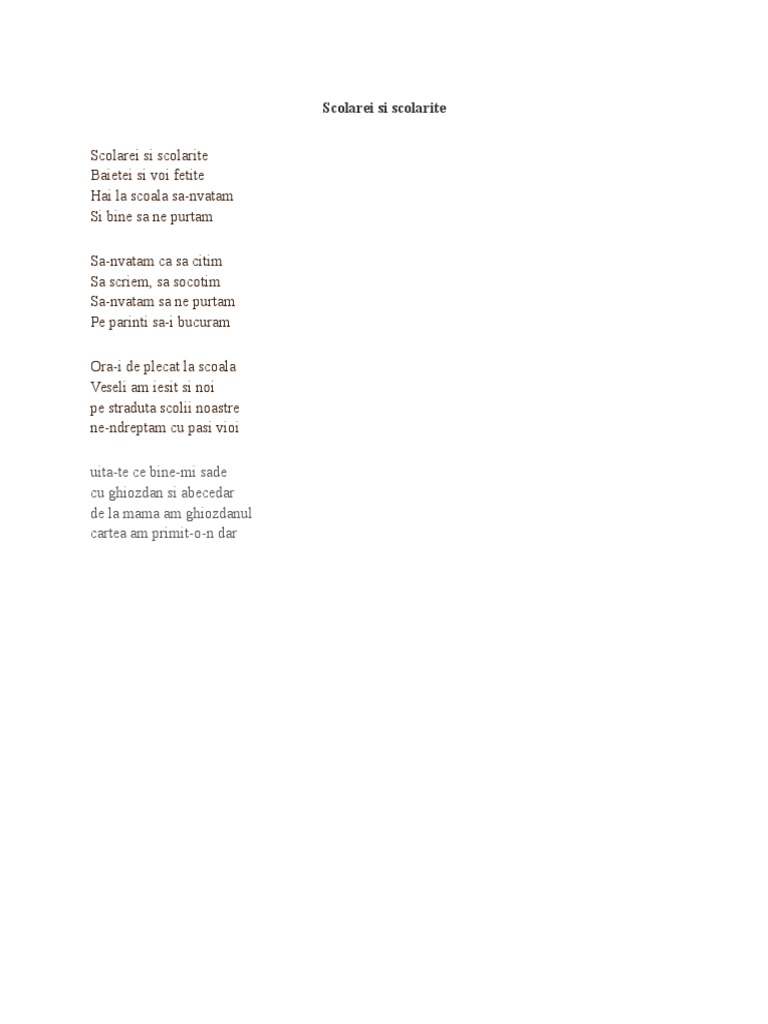 Scolarei si scolarite

Scolarei si scolarite
Baietei si voi fetite
Hai la scoala sa-nvatam
Si bine sa ne purtam

Sa-nvatam ca sa citim
Sa scriem, sa socotim
Sa-nvatam sa ne purtam
Pe parinti sa-i bucuram

Ora-i de plecat la scoala
Veseli am iesit si noi
pe straduta scolii noastre
ne-ndreptam cu pasi vioi

uita-te ce bine-mi sade
cu ghiozdan si abecedar
de la mama am ghiozdanul
cartea am primit-o-n dar